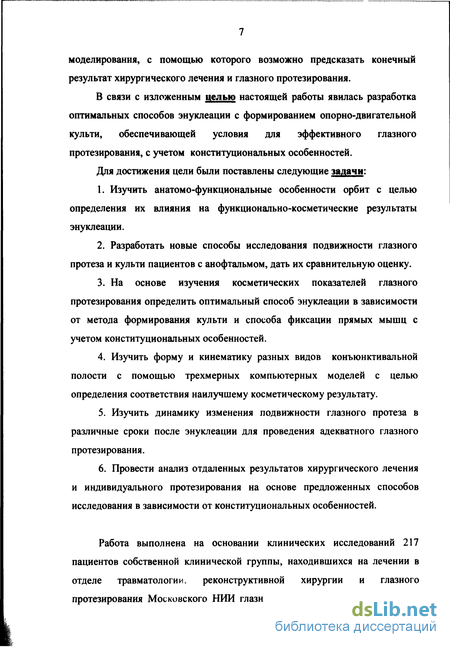 7

моделирования, с помощью которого возможно предсказать конечный результат хирургического лечения и глазного протезирования.

В связи с изложенным целью настоящей работы явилась разработка оптимальных способов энуклеации с формированием опорно-двигательной культи, обеспечивающей условия для эффективного глазного протезирования, с учетом конституциональных особенностей.

Для достижения цели были поставлены следующие задачи:

1. Изучить анатомо-функциональные особенности орбит с целью определения их влияния на функционально-косметические результаты энуклеации.

2. Разработать новые способы исследования подвижности глазного протеза и культи пациентов с анофтальмом, дать их сравнительную оценку.

3. На основе изучения косметических показателей глазного протезирования определить оптимальный способ энуклеации в зависимости от метода формирования культи и способа фиксации прямых мышц с учетом конституциональных особенностей.

4. Изучить форму и кинематику разных видов конъюнктивальной полости с помощью трехмерных компьютерных моделей с целью определения соответствия наилучшему косметическому результату.

5. Изучить динамику изменения подвижности глазного протеза в различные сроки после энуклеации для проведения адекватного глазного протезирования.

6. Провести анализ отдаленных результатов хирургического лечения и индивидуального протезирования на основе предложенных способов исследования в зависимости от конституциональных особенностей.

Работа выполнена на основании клинических исследований 217 пациентов собственной клинической группы, находившихся на лечении в отделе травматологии, реконструктивной хирургии и глазного протезирования Московского НИИ глазн

dsLib.net
библиотека диссертаций